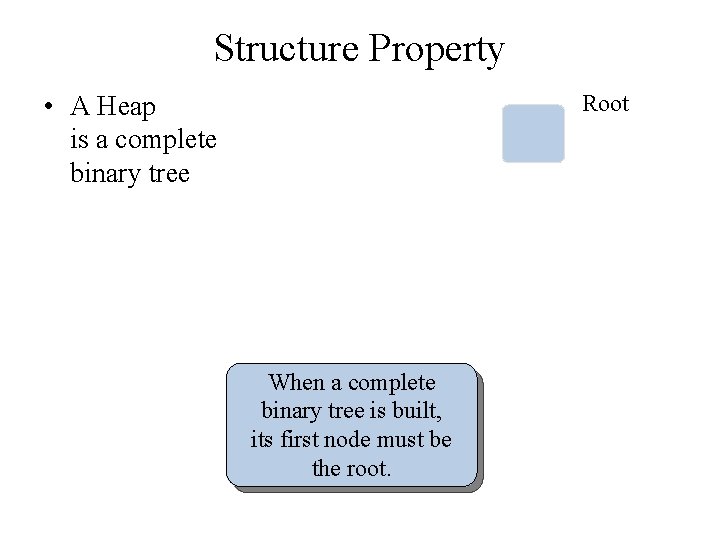 Structure Property

• A Heap is a complete binary tree

Root

When a complete binary tree is built, its first node must be the root.